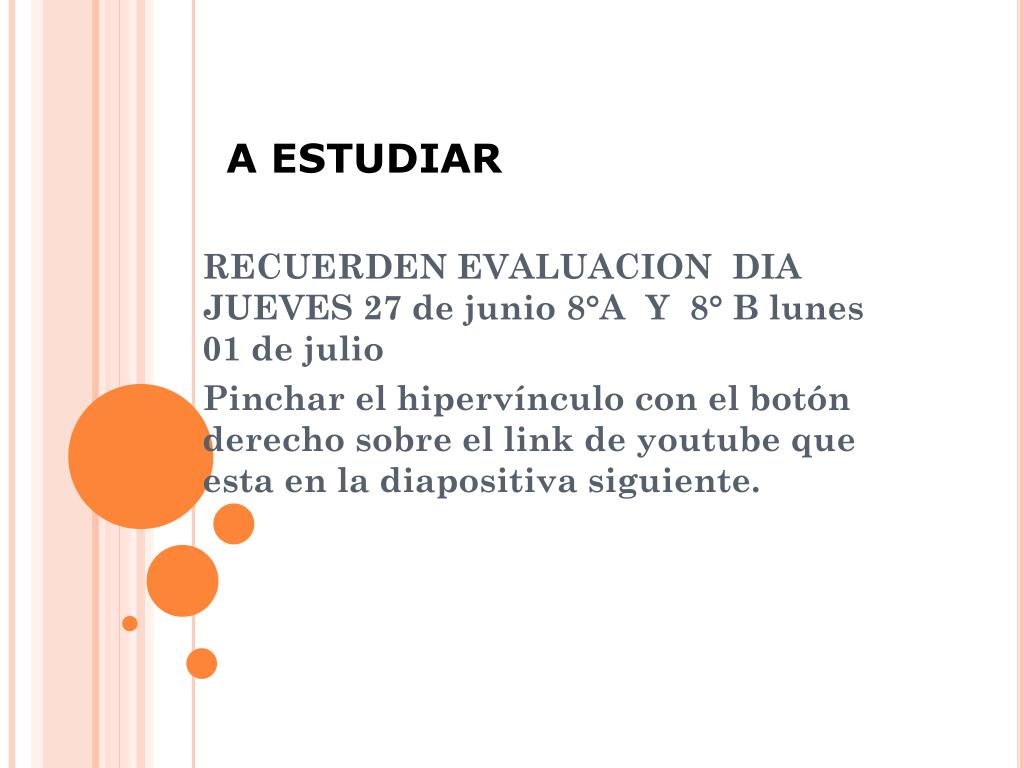 A ESTUDIAR

RECUERDEN EVALUACION DIA JUEVES 27 de junio 8°A Y 8° B lunes 01 de julio

Pinchar el hipervínculo con el botón derecho sobre el link de youtube que esta en la diapositiva siguiente.